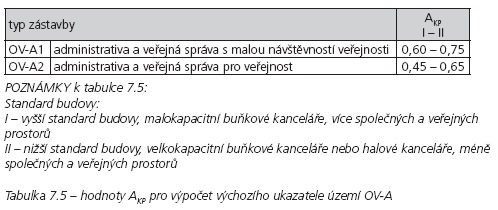 | typ zástavby | | $A_{KP}$ I – II |
|---|---|---|
| OV-A1 | administrativa a veřejná správa s malou návštěvností veřejnosti | 0,60 – 0,75 |
| OV-A2 | administrativa a veřejná správa pro veřejnost | 0,45 – 0,65 |

POZNÁMKY k tabulce 7.5:
Standard budovy:
I – vyšší standard budovy, malokapacitní buňkové kanceláře, více společných a veřejných prostorů
II – nižší standard budovy, velkokapacitní buňkové kanceláře nebo halové kanceláře, méně společných a veřejných prostorů

Tabulka 7.5 – hodnoty $A_{KP}$ pro výpočet výchozího ukazatele území OV-A